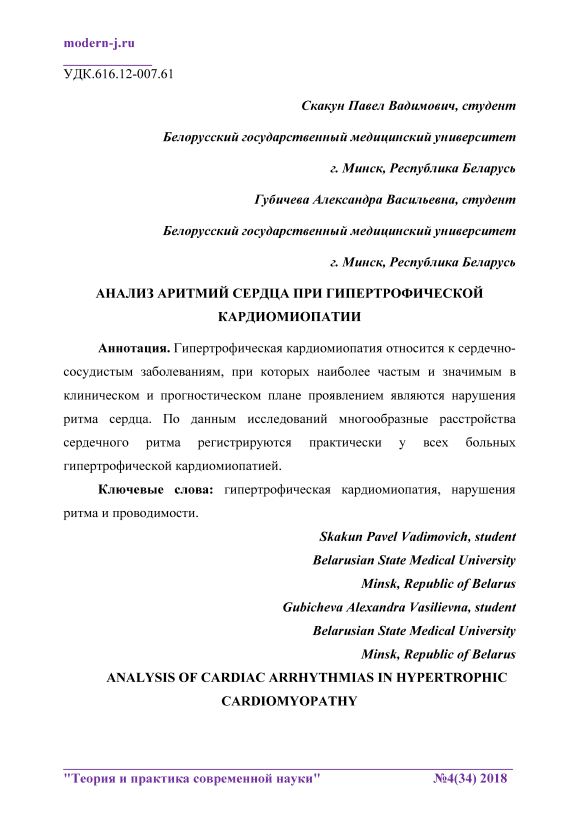 modern-j.ru

УДК.616.12-007.61

Скакун Павел Вадимович, студент

Белорусский государственный медицинский университет

г. Минск, Республика Беларусь

Губичева Александра Васильевна, студент

Белорусский государственный медицинский университет

г. Минск, Республика Беларусь

АНАЛИЗ АРИТМИЙ СЕРДЦА ПРИ ГИПЕРТРОФИЧЕСКОЙ КАРДИОМИОПАТИИ

Аннотация. Гипертрофическая кардиомиопатия относится к сердечно-сосудистым заболеваниям, при которых наиболее частым и значимым в клиническом и прогностическом плане проявлением являются нарушения ритма сердца. По данным исследований многообразные расстройства сердечного ритма регистрируются практически у всех больных гипертрофической кардиомиопатией.

Ключевые слова: гипертрофическая кардиомиопатия, нарушения ритма и проводимости.

Skakun Pavel Vadimovich, student
Belarusian State Medical University
Minsk, Republic of Belarus
Gubicheva Alexandra Vasilievna, student
Belarusian State Medical University
Minsk, Republic of Belarus

ANALYSIS OF CARDIAC ARRHYTHMIAS IN HYPERTROPHIC CARDIOMYOPATHY

"Теория и практика современной науки" №4(34) 2018